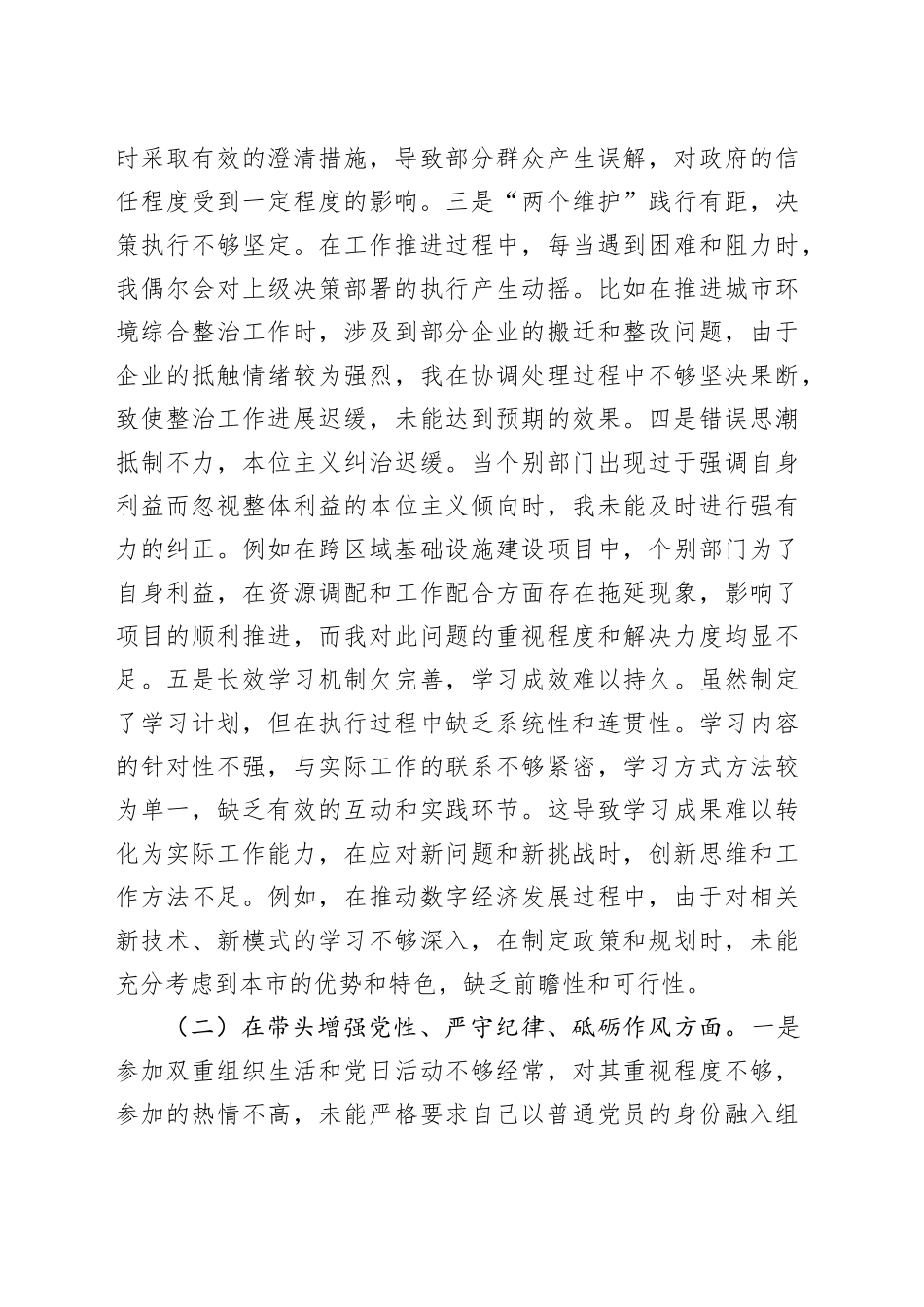 时采取有效的澄清措施，导致部分群众产生误解，对政府的信任程度受到一定程度的影响。三是“两个维护”践行有距，决策执行不够坚定。在工作推进过程中，每当遇到困难和阻力时，我偶尔会对上级决策部署的执行产生动摇。比如在推进城市环境综合整治工作时，涉及到部分企业的搬迁和整改问题，由于企业的抵触情绪较为强烈，我在协调处理过程中不够坚决果断，致使整治工作进展迟缓，未能达到预期的效果。四是错误思潮抵制不力，本位主义纠治迟缓。当个别部门出现过于强调自身利益而忽视整体利益的本位主义倾向时，我未能及时进行强有力的纠正。例如在跨区域基础设施建设项目中，个别部门为了自身利益，在资源调配和工作配合方面存在拖延现象，影响了项目的顺利推进，而我对此问题的重视程度和解决力度均显不足。五是长效学习机制欠完善，学习成效难以持久。虽然制定了学习计划，但在执行过程中缺乏系统性和连贯性。学习内容的针对性不强，与实际工作的联系不够紧密，学习方式方法较为单一，缺乏有效的互动和实践环节。这导致学习成果难以转化为实际工作能力，在应对新问题和新挑战时，创新思维和工作方法不足。例如，在推动数字经济发展过程中，由于对相关新技术、新模式的学习不够深入，在制定政策和规划时，未能充分考虑到本市的优势和特色，缺乏前瞻性和可行性。

（二）在带头增强党性、严守纪律、砥砺作风方面。一是参加双重组织生活和党日活动不够经常，对其重视程度不够，参加的热情不高，未能严格要求自己以普通党员的身份融入组